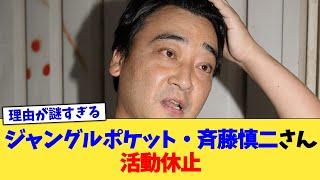 理由が謎すぎる

ジャングルポケット・斉藤慎二さん
活動休止